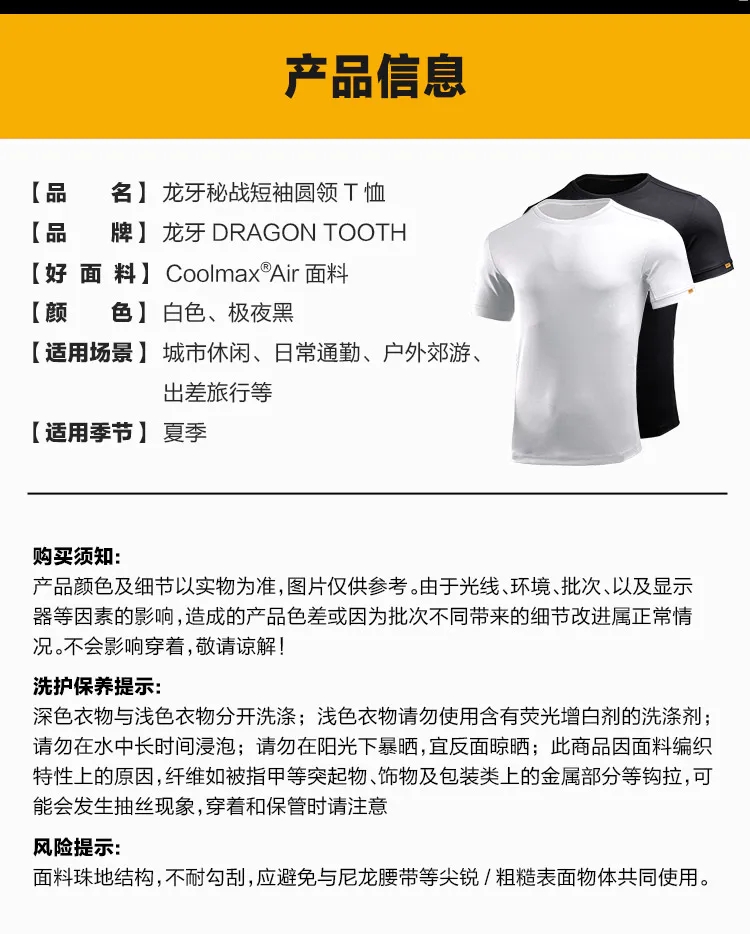 产品信息

【品　　名】龙牙秘战短袖圆领 T 恤
【品　　牌】龙牙 DRAGON TOOTH
【好 面 料】Coolmax®Air 面料
【颜　　色】白色、极夜黑
【适用场景】城市休闲、日常通勤、户外郊游、出差旅行等
【适用季节】夏季

购买须知：
产品颜色及细节以实物为准，图片仅供参考。由于光线、环境、批次、以及显示器等因素的影响，造成的产品色差或因为批次不同带来的细节改进属正常情况。不会影响穿着，敬请谅解！

洗护保养提示：
深色衣物与浅色衣物分开洗涤；浅色衣物请勿使用含有荧光增白剂的洗涤剂；请勿在水中长时间浸泡；请勿在阳光下暴晒，宜反面晾晒；此商品因面料编织特性上的原因，纤维如被指甲等突起物、饰物及包装类上的金属部分等钩拉，可能会发生抽丝现象，穿着和保管时请注意

风险提示：
面料珠地结构，不耐勾刮，应避免与尼龙腰带等尖锐 / 粗糙表面物体共同使用。